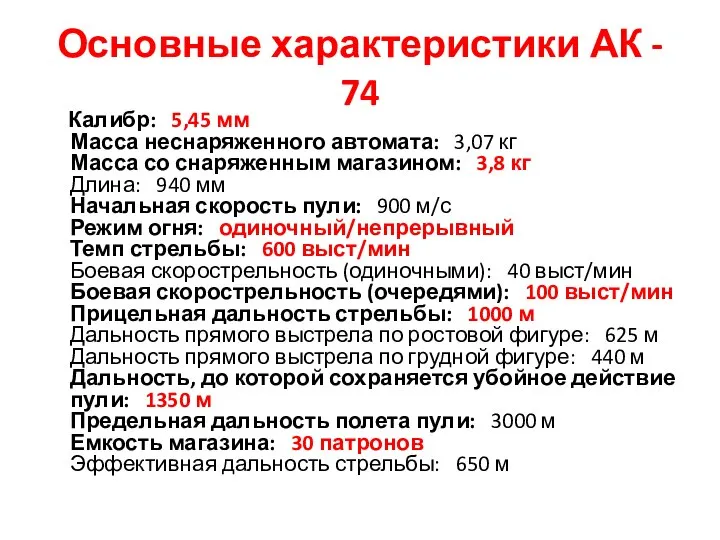 Основные характеристики АК - 74

Калибр: 5,45 мм
Масса неснаряженного автомата: 3,07 кг
Масса со снаряженным магазином: 3,8 кг
Длина: 940 мм
Начальная скорость пули: 900 м/с
Режим огня: одиночный/непрерывный
Темп стрельбы: 600 выст/мин
Боевая скорострельность (одиночными): 40 выст/мин
Боевая скорострельность (очередями): 100 выст/мин
Прицельная дальность стрельбы: 1000 м
Дальность прямого выстрела по ростовой фигуре: 625 м
Дальность прямого выстрела по грудной фигуре: 440 м
Дальность, до которой сохраняется убойное действие пули: 1350 м
Предельная дальность полета пули: 3000 м
Емкость магазина: 30 патронов
Эффективная дальность стрельбы: 650 м